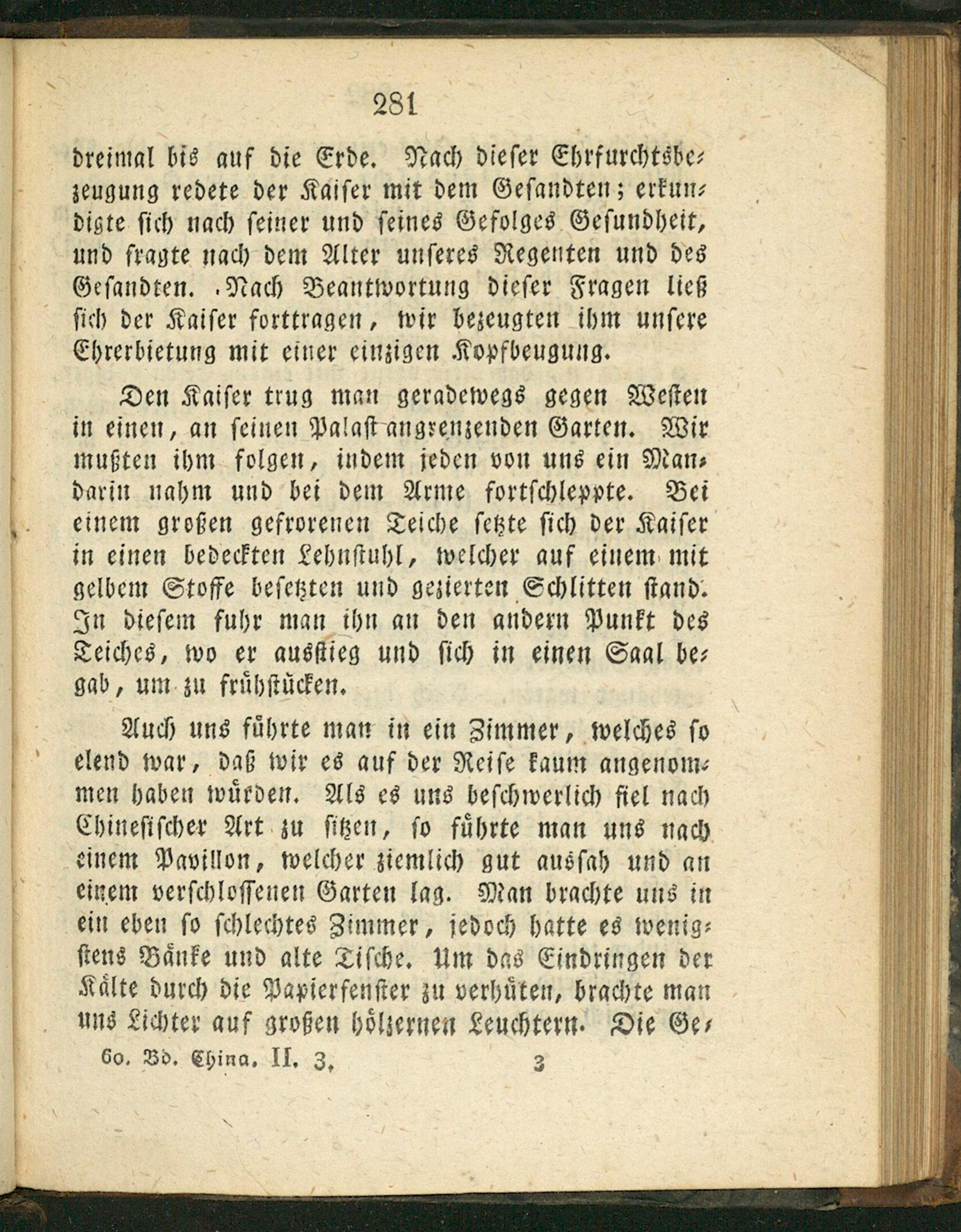 281

dreimal bis auf die Erde. Nach dieser Ehrfurchtsbezeugung redete der Kaiser mit dem Gesandten; erkundigte sich nach seiner und seines Gefolges Gesundheit, und fragte nach dem Alter unseres Regenten und des Gesandten. Nach Beantwortung dieser Fragen ließ sich der Kaiser forttragen, wir bezeugten ihm unsere Ehrerbietung mit einer einzigen Kopfbeugung.

Den Kaiser trug man geradewegs gegen Westen in einen, an seinen Palast angrenzenden Garten. Wir mußten ihm folgen, indem jeden von uns ein Mandarin nahm und bei dem Arme fortschleppte. Bei einem großen gefrorenen Teiche setzte sich der Kaiser in einen bedeckten Lehnstuhl, welcher auf einem mit gelbem Stoffe besetzten und gezierten Schlitten stand. In diesem fuhr man ihn an den andern Punkt des Teiches, wo er ausstieg und sich in einen Saal begab, um zu frühstücken.

Auch uns führte man in ein Zimmer, welches so elend war, daß wir es auf der Reise kaum angenommen haben würden. Als es uns beschwerlich fiel nach Chinesischer Art zu sitzen, so führte man uns nach einem Pavillon, welcher ziemlich gut aussah und an einem verschlossenen Garten lag. Man brachte uns in ein eben so schlechtes Zimmer, jedoch hatte es wenigstens Bänke und alte Tische. Um das Eindringen der Kälte durch die Papierfenster zu verhüten, brachte man uns Lichter auf großen hölzernen Leuchtern. Die Ge-

60. Bd. China. II. 3.     3